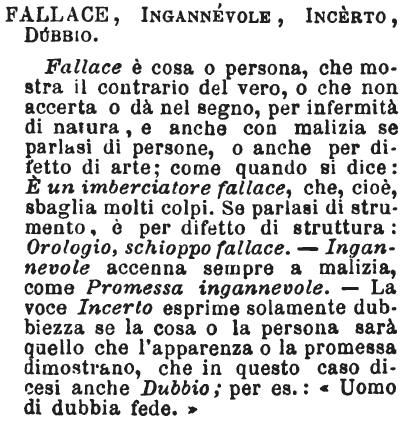 FALLACE, INGANNÉVOLE, INCÈRTO, DÚBBIO.

Fallace è cosa o persona, che mostra il contrario del vero, o che non accerta o dà nel segno, per infermità di natura, e anche con malizia se parlasi di persone, o anche per difetto di arte; come quando si dice: È un imberciatore fallace, che, cioè, sbaglia molti colpi. Se parlasi di strumento, è per difetto di struttura: Orologio, schioppo fallace. — Ingannevole accenna sempre a malizia, come Promessa ingannevole. — La voce Incerto esprime solamente dubbiezza se la cosa o la persona sarà quello che l'apparenza o la promessa dimostrano, che in questo caso dicesi anche Dubbio; per es.: « Uomo di dubbia fede. »